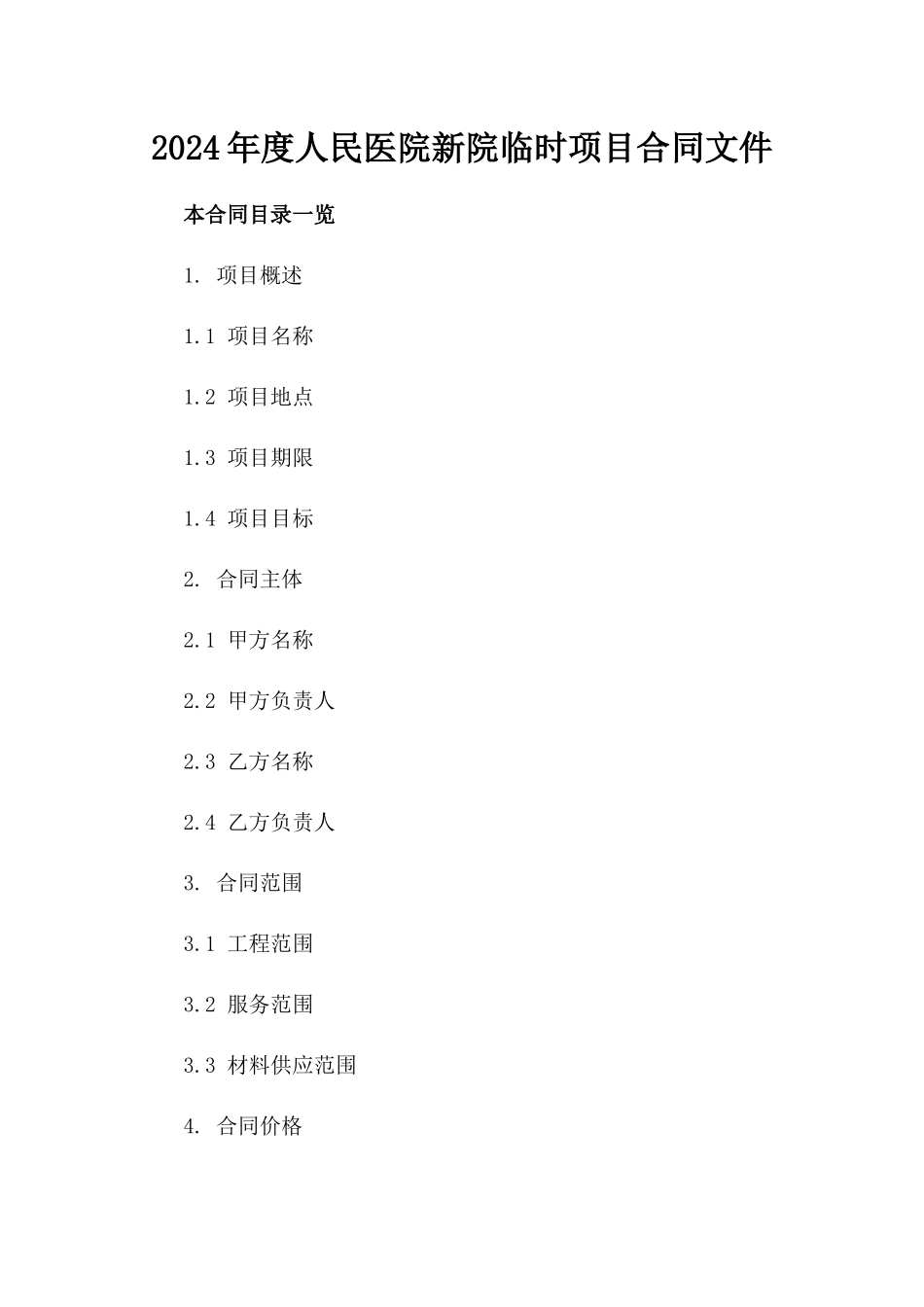 2024年度人民医院新院临时项目合同文件

本合同目录一览

1. 项目概述

1.1 项目名称

1.2 项目地点

1.3 项目期限

1.4 项目目标

2. 合同主体

2.1 甲方名称

2.2 甲方负责人

2.3 乙方名称

2.4 乙方负责人

3. 合同范围

3.1 工程范围

3.2 服务范围

3.3 材料供应范围

4. 合同价格